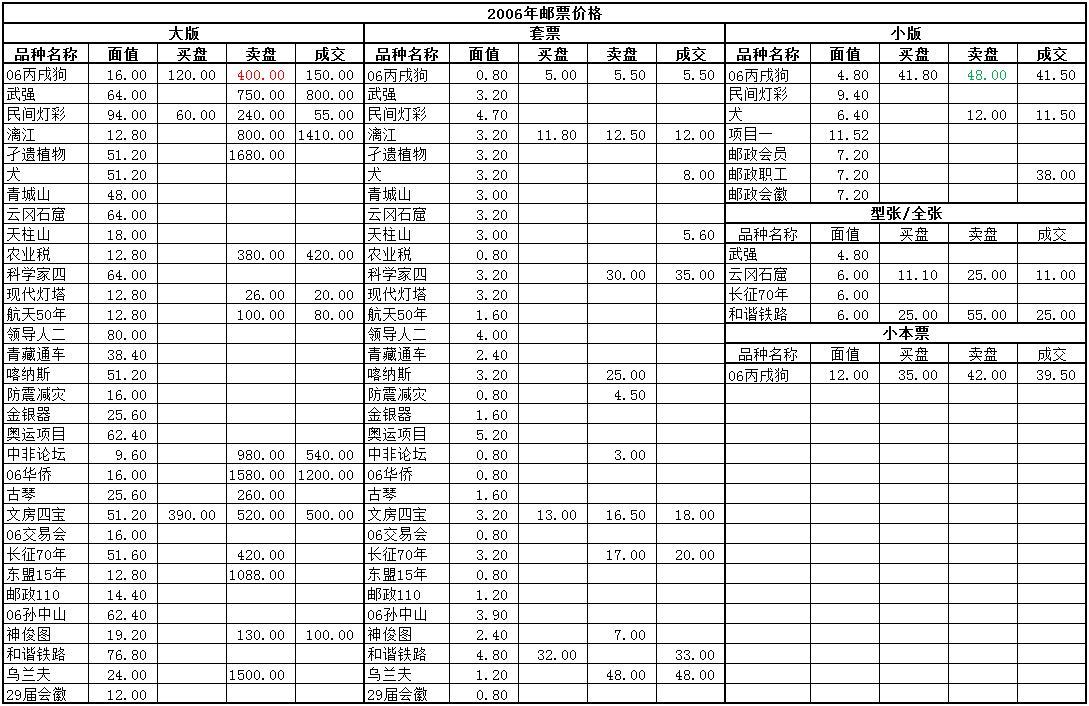 2006年邮票价格

大版

| 品种名称 | 面值 | 买盘 | 卖盘 | 成交 |
|---|---|---|---|---|
| 06丙戌狗 | 16.00 | 120.00 | 400.00 | 150.00 |
| 武强 | 64.00 | | 750.00 | 800.00 |
| 民间灯彩 | 94.00 | 60.00 | 240.00 | 55.00 |
| 漓江 | 12.80 | | 800.00 | 1410.00 |
| 孑遗植物 | 51.20 | | 1680.00 | |
| 犬 | 51.20 | | | |
| 青城山 | 48.00 | | | |
| 云冈石窟 | 64.00 | | | |
| 天柱山 | 18.00 | | | |
| 农业税 | 12.80 | | 380.00 | 420.00 |
| 科学家四 | 64.00 | | | |
| 现代灯塔 | 12.80 | | 26.00 | 20.00 |
| 航天50年 | 12.80 | | 100.00 | 80.00 |
| 领导人二 | 80.00 | | | |
| 青藏通车 | 38.40 | | | |
| 喀纳斯 | 51.20 | | | |
| 防震减灾 | 16.00 | | | |
| 金银器 | 25.60 | | | |
| 奥运项目 | 62.40 | | | |
| 中非论坛 | 9.60 | | 980.00 | 540.00 |
| 06华侨 | 16.00 | | 1580.00 | 1200.00 |
| 古琴 | 25.60 | | 260.00 | |
| 文房四宝 | 51.20 | 390.00 | 520.00 | 500.00 |
| 06交易会 | 16.00 | | | |
| 长征70年 | 51.60 | | 420.00 | |
| 东盟15年 | 12.80 | | 1088.00 | |
| 邮政110 | 14.40 | | | |
| 06孙中山 | 62.40 | | | |
| 神俊图 | 19.20 | | 130.00 | 100.00 |
| 和谐铁路 | 76.80 | | | |
| 乌兰夫 | 24.00 | | 1500.00 | |
| 29届会徽 | 12.00 | | | |

套票

| 品种名称 | 面值 | 买盘 | 卖盘 | 成交 |
|---|---|---|---|---|
| 06丙戌狗 | 0.80 | 5.00 | 5.50 | 5.50 |
| 武强 | 3.20 | | | |
| 民间灯彩 | 4.70 | | | |
| 漓江 | 3.20 | 11.80 | 12.50 | 12.00 |
| 孑遗植物 | 3.20 | | | |
| 犬 | 3.20 | | | 8.00 |
| 青城山 | 3.00 | | | |
| 云冈石窟 | 3.20 | | | |
| 天柱山 | 3.00 | | | 5.60 |
| 农业税 | 0.80 | | | |
| 科学家四 | 3.20 | | 30.00 | 35.00 |
| 现代灯塔 | 3.20 | | | |
| 航天50年 | 1.60 | | | |
| 领导人二 | 4.00 | | | |
| 青藏通车 | 2.40 | | | |
| 喀纳斯 | 3.20 | | 25.00 | |
| 防震减灾 | 0.80 | | 4.50 | |
| 金银器 | 1.60 | | | |
| 奥运项目 | 5.20 | | | |
| 中非论坛 | 0.80 | | 3.00 | |
| 06华侨 | 0.80 | | | |
| 古琴 | 1.60 | | | |
| 文房四宝 | 3.20 | 13.00 | 16.50 | 18.00 |
| 06交易会 | 0.80 | | | |
| 长征70年 | 3.20 | | 17.00 | 20.00 |
| 东盟15年 | 0.80 | | | |
| 邮政110 | 1.20 | | | |
| 06孙中山 | 3.90 | | | |
| 神俊图 | 2.40 | | 7.00 | |
| 和谐铁路 | 4.80 | 32.00 | | 33.00 |
| 乌兰夫 | 1.20 | | 48.00 | 48.00 |
| 29届会徽 | 0.80 | | | |

小版

| 品种名称 | 面值 | 买盘 | 卖盘 | 成交 |
|---|---|---|---|---|
| 06丙戌狗 | 4.80 | 41.80 | 48.00 | 41.50 |
| 民间灯彩 | 9.40 | | | |
| 犬 | 6.40 | | 12.00 | 11.50 |
| 项目一 | 11.52 | | | |
| 邮政会员 | 7.20 | | | |
| 邮政职工 | 7.20 | | | 38.00 |
| 邮政会徽 | 7.20 | | | |

型张/全张

| 品种名称 | 面值 | 买盘 | 卖盘 | 成交 |
|---|---|---|---|---|
| 武强 | 4.80 | | | |
| 云冈石窟 | 6.00 | 11.10 | 25.00 | 11.00 |
| 长征70年 | 6.00 | | | |
| 和谐铁路 | 6.00 | 25.00 | 55.00 | 25.00 |

小本票

| 品种名称 | 面值 | 买盘 | 卖盘 | 成交 |
|---|---|---|---|---|
| 06丙戌狗 | 12.00 | 35.00 | 42.00 | 39.50 |